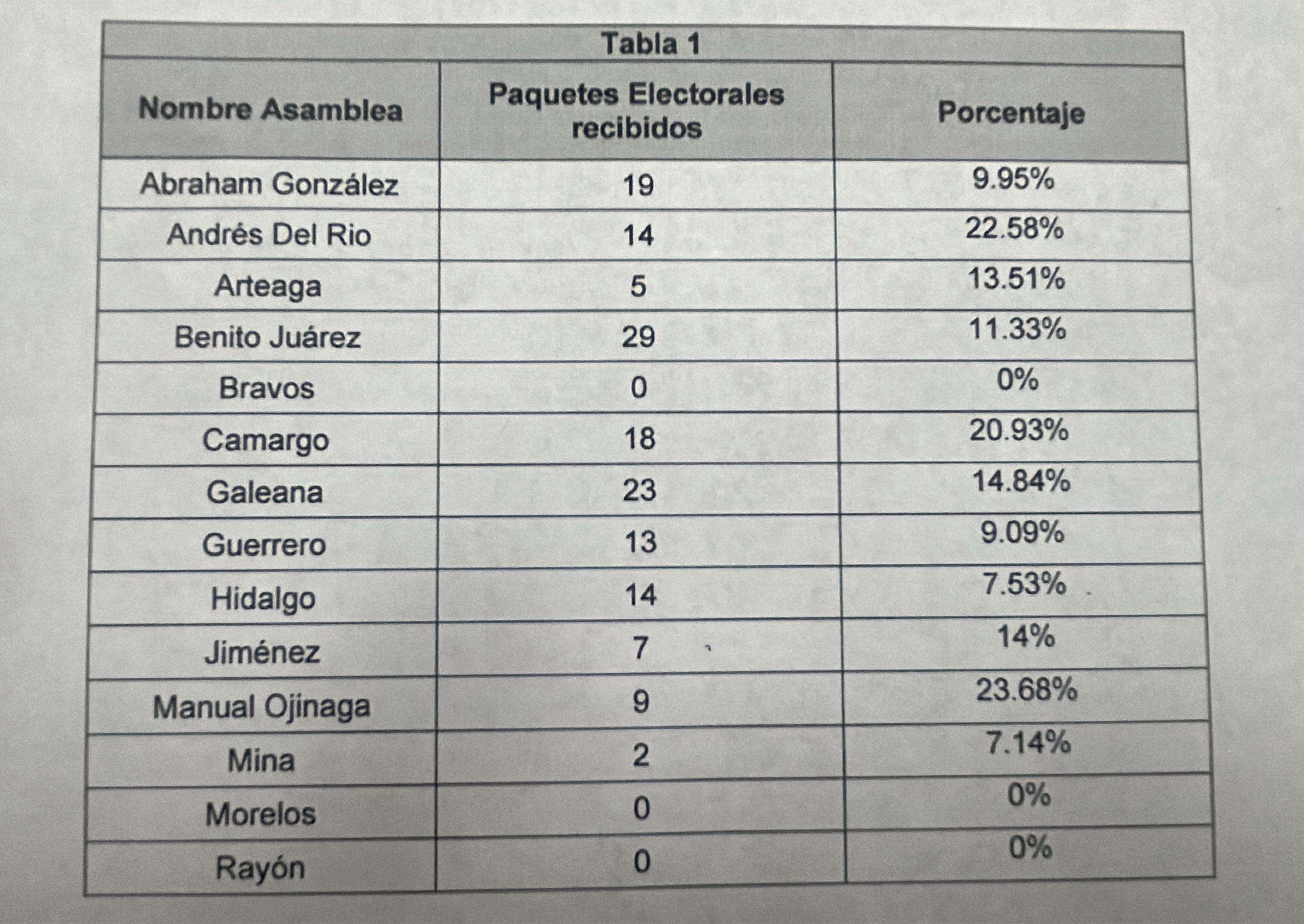 Tabla 1

| Nombre Asamblea | Paquetes Electorales recibidos | Porcentaje |
|---|---|---|
| Abraham González | 19 | 9.95% |
| Andrés Del Rio | 14 | 22.58% |
| Arteaga | 5 | 13.51% |
| Benito Juárez | 29 | 11.33% |
| Bravos | 0 | 0% |
| Camargo | 18 | 20.93% |
| Galeana | 23 | 14.84% |
| Guerrero | 13 | 9.09% |
| Hidalgo | 14 | 7.53% |
| Jiménez | 7 | 14% |
| Manual Ojinaga | 9 | 23.68% |
| Mina | 2 | 7.14% |
| Morelos | 0 | 0% |
| Rayón | 0 | 0% |